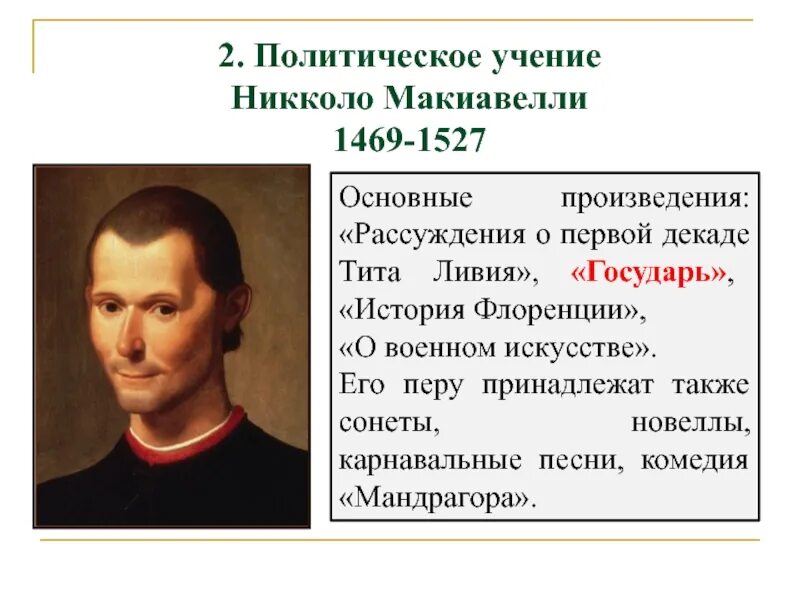 2. Политическое учение Никколо Макиавелли 1469-1527

Основные произведения: «Рассуждения о первой декаде Тита Ливия», «Государь», «История Флоренции», «О военном искусстве».
Его перу принадлежат также сонеты, новеллы, карнавальные песни, комедия «Мандрагора».